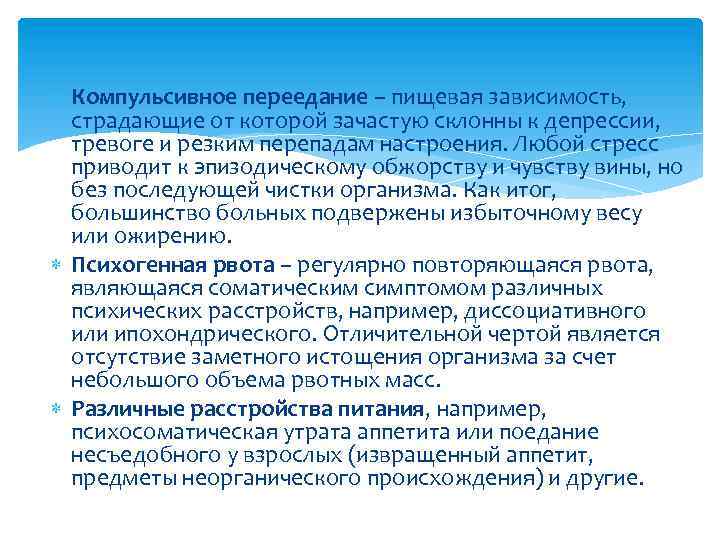 Компульсивное переедание – пищевая зависимость, страдающие от которой зачастую склонны к депрессии, тревоге и резким перепадам настроения. Любой стресс приводит к эпизодическому обжорству и чувству вины, но без последующей чистки организма. Как итог, большинство больных подвержены избыточному весу или ожирению.

Психогенная рвота – регулярно повторяющаяся рвота, являющаяся соматическим симптомом различных психических расстройств, например, диссоциативного или ипохондрического. Отличительной чертой является отсутствие заметного истощения организма за счет небольшого объема рвотных масс.

Различные расстройства питания, например, психосоматическая утрата аппетита или поедание несъедобного у взрослых (извращенный аппетит, предметы неорганического происхождения) и другие.